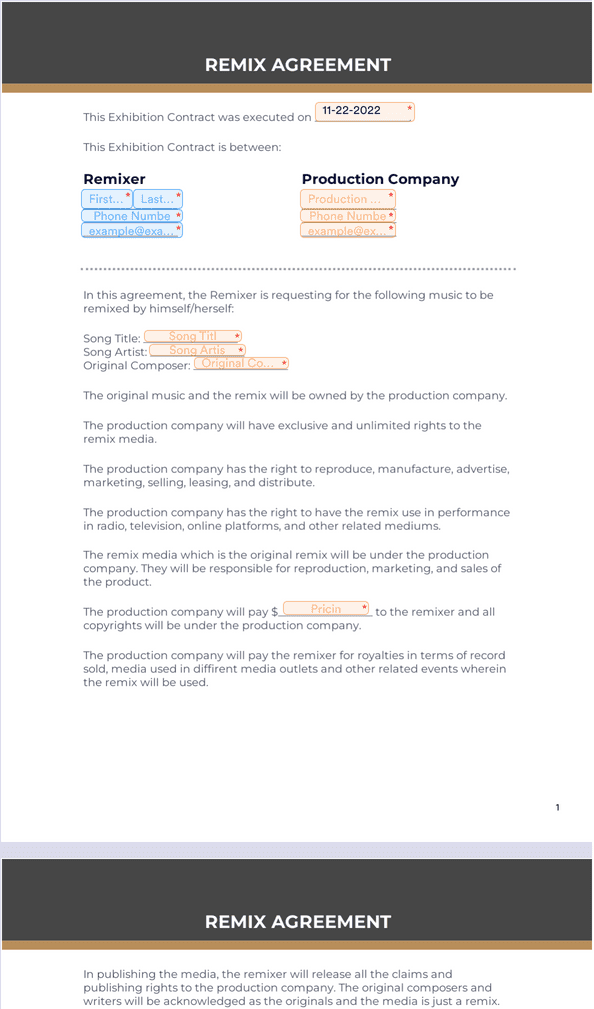 REMIX AGREEMENT

This Exhibition Contract was executed on 11-22-2022 *

This Exhibition Contract is between:

Remixer
First... * Last... *
Phone Numbe *
example@exa... *

Production Company
Production ... *
Phone Numbe *
example@ex... *

In this agreement, the Remixer is requesting for the following music to be remixed by himself/herself:

Song Title: Song Titl *
Song Artist: Song Artis *
Original Composer: Original Co... *

The original music and the remix will be owned by the production company.

The production company will have exclusive and unlimited rights to the remix media.

The production company has the right to reproduce, manufacture, advertise, marketing, selling, leasing, and distribute.

The production company has the right to have the remix use in performance in radio, television, online platforms, and other related mediums.

The remix media which is the original remix will be under the production company. They will be responsible for reproduction, marketing, and sales of the product.

The production company will pay $ Pricin * to the remixer and all copyrights will be under the production company.

The production company will pay the remixer for royalties in terms of record sold, media used in diffirent media outlets and other related events wherein the remix will be used.

1

REMIX AGREEMENT

In publishing the media, the remixer will release all the claims and publishing rights to the production company. The original composers and writers will be acknowledged as the originals and the media is just a remix.